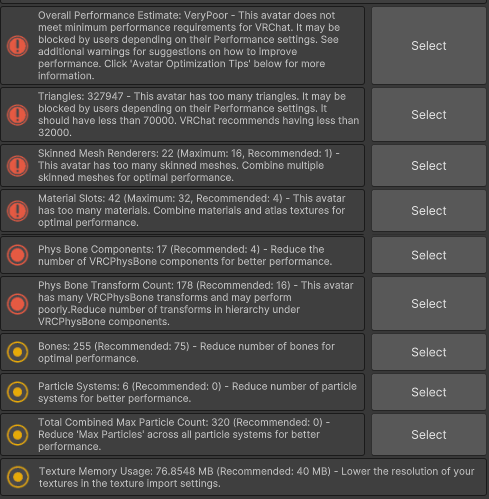 Overall Performance Estimate: VeryPoor - This avatar does not meet minimum performance requirements for VRChat. It may be blocked by users depending on their Performance settings. See additional warnings for suggestions on how to improve performance. Click 'Avatar Optimization Tips' below for more information.

Select

Triangles: 327947 - This avatar has too many triangles. It may be blocked by users depending on their Performance settings. It should have less than 70000. VRChat recommends having less than 32000.

Select

Skinned Mesh Renderers: 22 (Maximum: 16, Recommended: 1) - This avatar has too many skinned meshes. Combine multiple skinned meshes for optimal performance.

Select

Material Slots: 42 (Maximum: 32, Recommended: 4) - This avatar has too many materials. Combine materials and atlas textures for optimal performance.

Select

Phys Bone Components: 17 (Recommended: 4) - Reduce the number of VRCPhysBone components for better performance.

Select

Phys Bone Transform Count: 178 (Recommended: 16) - This avatar has many VRCPhysBone transforms and may perform poorly.Reduce number of transforms in hierarchy under VRCPhysBone components.

Select

Bones: 255 (Recommended: 75) - Reduce number of bones for optimal performance.

Select

Particle Systems: 6 (Recommended: 0) - Reduce number of particle systems for better performance.

Select

Total Combined Max Particle Count: 320 (Recommended: 0) - Reduce 'Max Particles' across all particle systems for better performance.

Select

Texture Memory Usage: 76.8548 MB (Recommended: 40 MB) - Lower the resolution of your textures in the texture import settings.